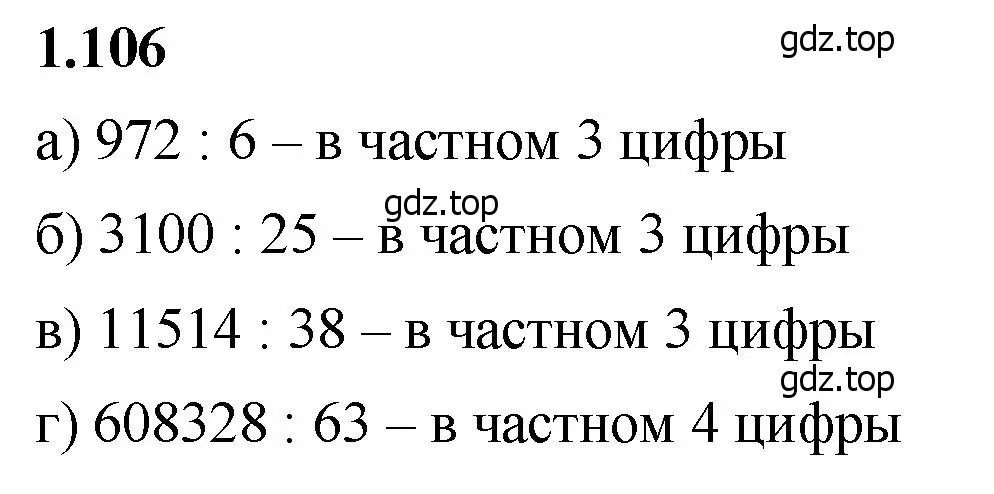 1.106

gdz.top

а) 972 : 6 – в частном 3 цифры

gdz.top

б) 3100 : 25 – в частном 3 цифры

в) 11514 : 38 – в частном 3 цифры

gdz.top

г) 608328 : 63 – в частном 4 цифры